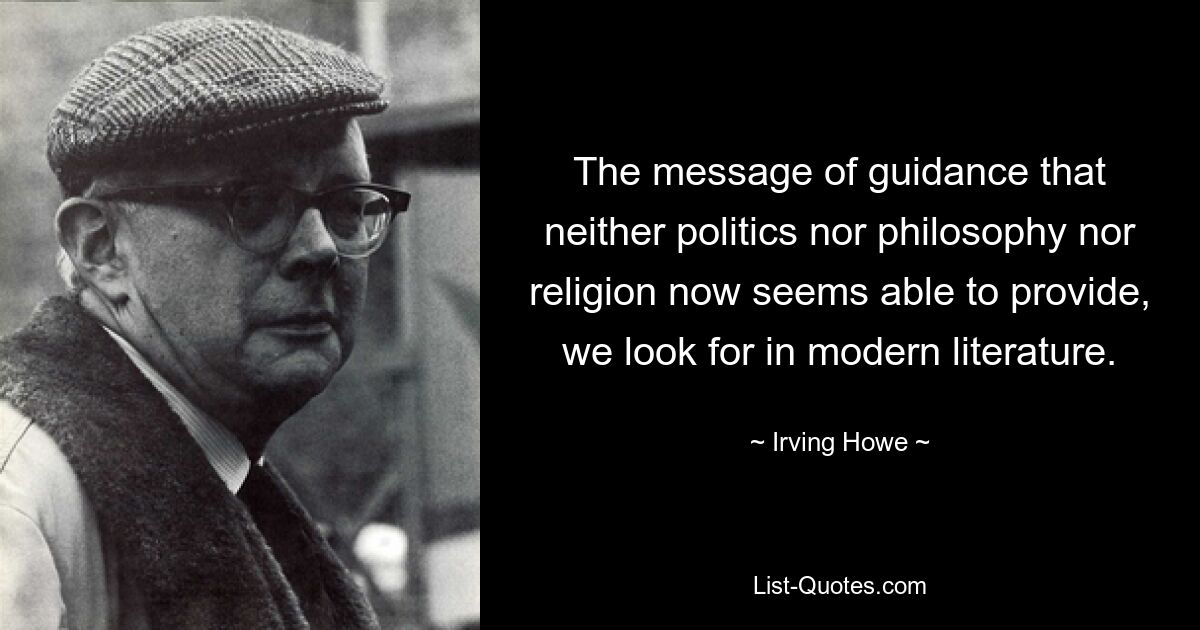 The message of guidance that neither politics nor philosophy nor religion now seems able to provide, we look for in modern literature.

~ Irving Howe ~

List-Quotes.com